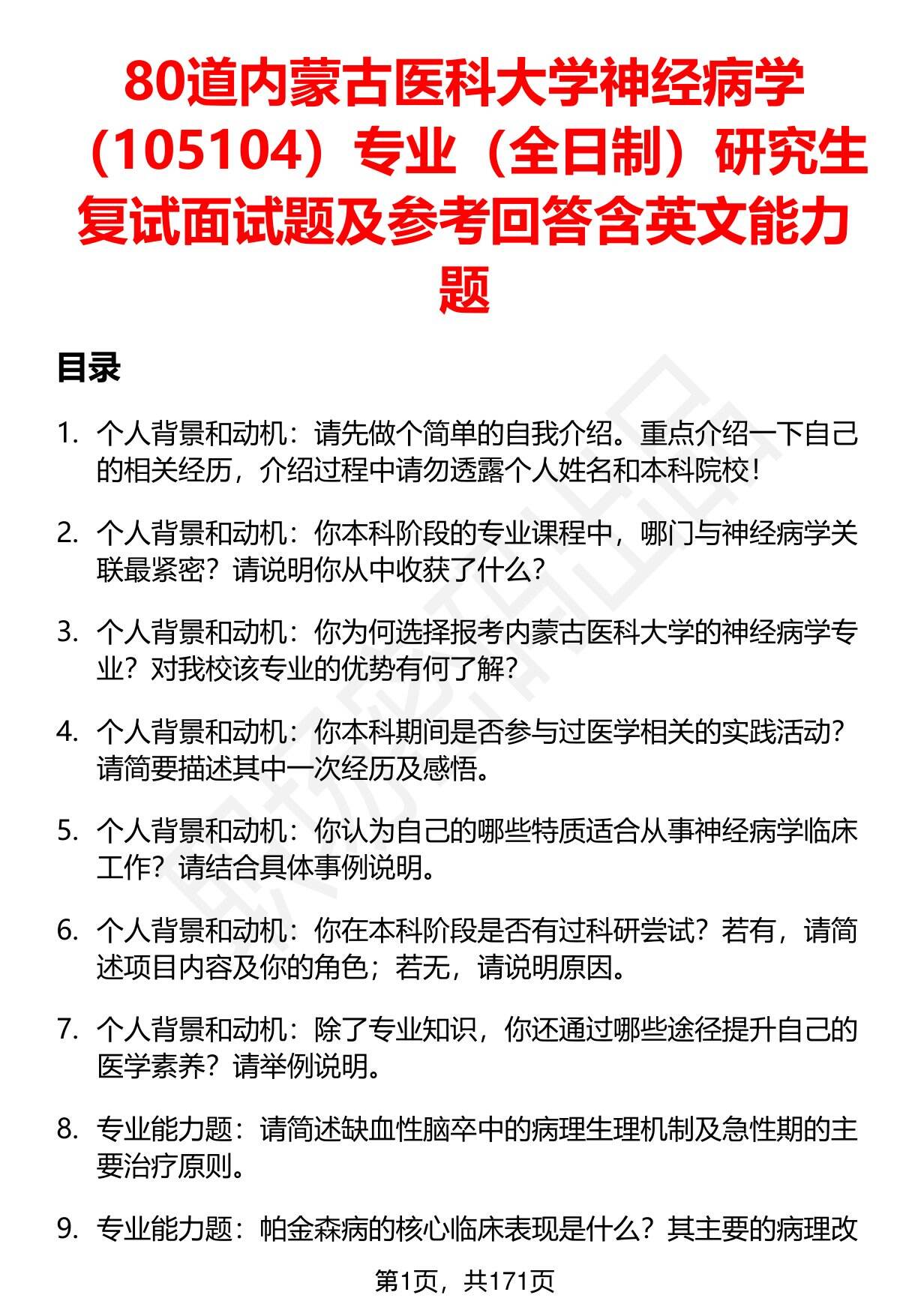 80道内蒙古医科大学神经病学（105104）专业（全日制）研究生复试面试题及参考回答含英文能力题

目录

1. 个人背景和动机：请先做个简单的自我介绍。重点介绍一下自己的相关经历，介绍过程中请勿透露个人姓名和本科院校！

2. 个人背景和动机：你本科阶段的专业课程中，哪门与神经病学关联最紧密？请说明你从中收获了什么？

3. 个人背景和动机：你为何选择报考内蒙古医科大学的神经病学专业？对我校该专业的优势有何了解？

4. 个人背景和动机：你本科期间是否参与过医学相关的实践活动？请简要描述其中一次经历及感悟。

5. 个人背景和动机：你认为自己的哪些特质适合从事神经病学临床工作？请结合具体事例说明。

6. 个人背景和动机：你在本科阶段是否有过科研尝试？若有，请简述项目内容及你的角色；若无，请说明原因。

7. 个人背景和动机：除了专业知识，你还通过哪些途径提升自己的医学素养？请举例说明。

8. 专业能力题：请简述缺血性脑卒中的病理生理机制及急性期的主要治疗原则。

9. 专业能力题：帕金森病的核心临床表现是什么？其主要的病理改

第1页，共171页